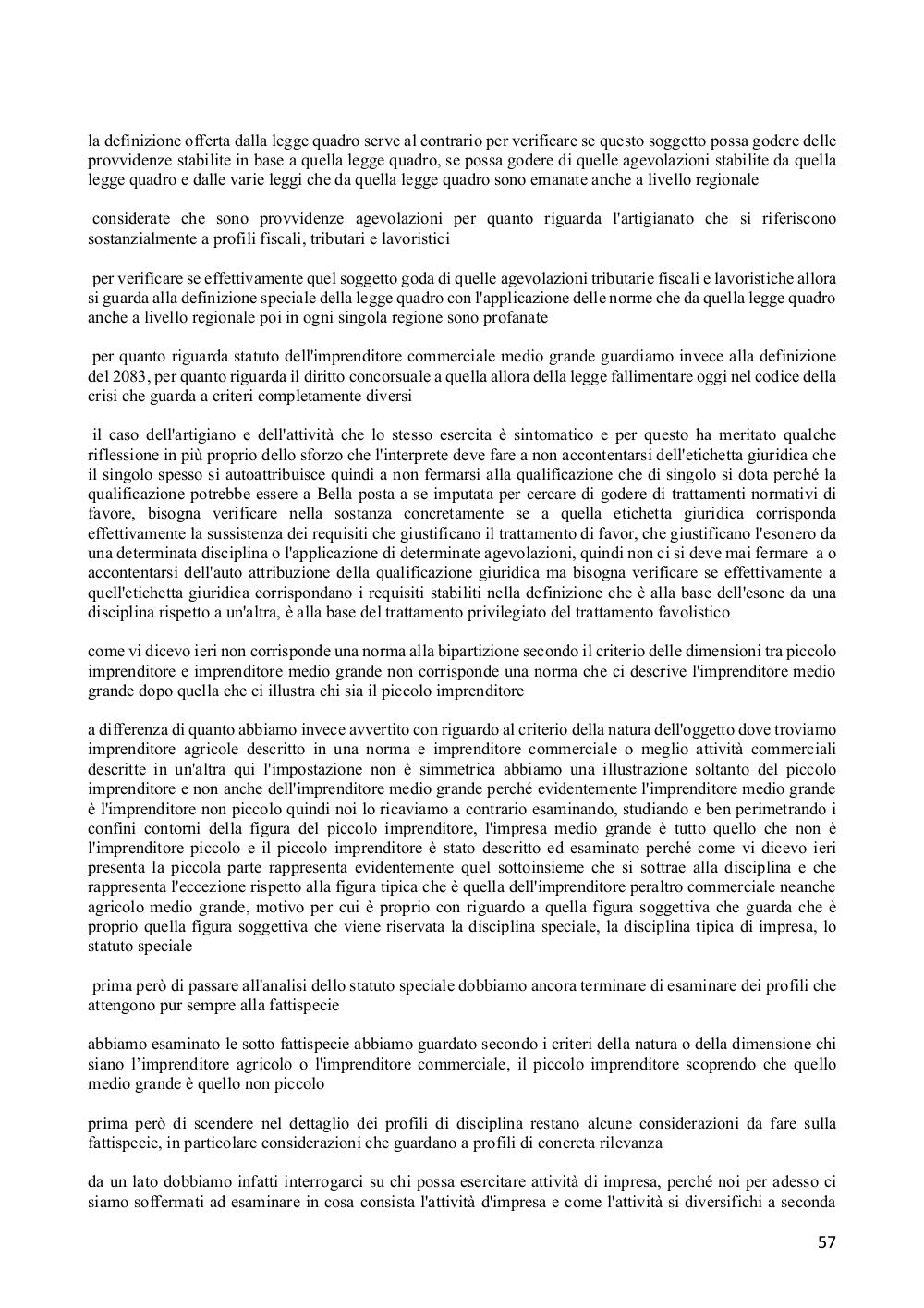 la definizione offerta dalla legge quadro serve al contrario per verificare se questo soggetto possa godere delle provvidenze stabilite in base a quella legge quadro, se possa godere di quelle agevolazioni stabilite da quella legge quadro e dalle varie leggi che da quella legge quadro sono emanate anche a livello regionale

considerate che sono provvidenze agevolazioni per quanto riguarda l'artigianato che si riferiscono sostanzialmente a profili fiscali, tributari e lavoristici

per verificare se effettivamente quel soggetto goda di quelle agevolazioni tributarie fiscali e lavoristiche allora si guarda alla definizione speciale della legge quadro con l'applicazione delle norme che da quella legge quadro anche a livello regionale poi in ogni singola regione sono profanate

per quanto riguarda statuto dell'imprenditore commerciale medio grande guardiamo invece alla definizione del 2083, per quanto riguarda il diritto concorsuale a quella allora della legge fallimentare oggi nel codice della crisi che guarda a criteri completamente diversi

il caso dell'artigiano e dell'attività che lo stesso esercita è sintomatico e per questo ha meritato qualche riflessione in più proprio dello sforzo che l'interprete deve fare a non accontentarsi dell'etichetta giuridica che il singolo spesso si autoattribuisce quindi a non fermarsi alla qualificazione che di singolo si dota perché la qualificazione potrebbe essere a Bella posta a se imputata per cercare di godere di trattamenti normativi di favore, bisogna verificare nella sostanza concretamente se a quella etichetta giuridica corrisponda effettivamente la sussistenza dei requisiti che giustificano il trattamento di favor, che giustificano l'esonero da una determinata disciplina o l'applicazione di determinate agevolazioni, quindi non ci si deve mai fermare a o accontentarsi dell'auto attribuzione della qualificazione giuridica ma bisogna verificare se effettivamente a quell'etichetta giuridica corrispondano i requisiti stabiliti nella definizione che è alla base dell'esone da una disciplina rispetto a un'altra, è alla base del trattamento privilegiato del trattamento favolistico

come vi dicevo ieri non corrisponde una norma alla bipartizione secondo il criterio delle dimensioni tra piccolo imprenditore e imprenditore medio grande non corrisponde una norma che ci descrive l'imprenditore medio grande dopo quella che ci illustra chi sia il piccolo imprenditore

a differenza di quanto abbiamo invece avvertito con riguardo al criterio della natura dell'oggetto dove troviamo imprenditore agricole descritto in una norma e imprenditore commerciale o meglio attività commerciali descritte in un'altra qui l'impostazione non è simmetrica abbiamo una illustrazione soltanto del piccolo imprenditore e non anche dell'imprenditore medio grande perché evidentemente l'imprenditore medio grande è l'imprenditore non piccolo quindi noi lo ricaviamo a contrario esaminando, studiando e ben perimetrando i confini contorni della figura del piccolo imprenditore, l'impresa medio grande è tutto quello che non è l'imprenditore piccolo e il piccolo imprenditore è stato descritto ed esaminato perché come vi dicevo ieri presenta la piccola parte rappresenta evidentemente quel sottoinsieme che si sottrae alla disciplina e che rappresenta l'eccezione rispetto alla figura tipica che è quella dell'imprenditore peraltro commerciale neanche agricolo medio grande, motivo per cui è proprio con riguardo a quella figura soggettiva che guarda che è proprio quella figura soggettiva che viene riservata la disciplina speciale, la disciplina tipica di impresa, lo statuto speciale

prima però di passare all'analisi dello statuto speciale dobbiamo ancora terminare di esaminare dei profili che attengono pur sempre alla fattispecie

abbiamo esaminato le sotto fattispecie abbiamo guardato secondo i criteri della natura o della dimensione chi siano l'imprenditore agricolo o l'imprenditore commerciale, il piccolo imprenditore scoprendo che quello medio grande è quello non piccolo

prima però di scendere nel dettaglio dei profili di disciplina restano alcune considerazioni da fare sulla fattispecie, in particolare considerazioni che guardano a profili di concreta rilevanza

da un lato dobbiamo infatti interrogarci su chi possa esercitare attività di impresa, perché noi per adesso ci siamo soffermati ad esaminare in cosa consista l'attività d'impresa e come l'attività si diversifichi a seconda

57